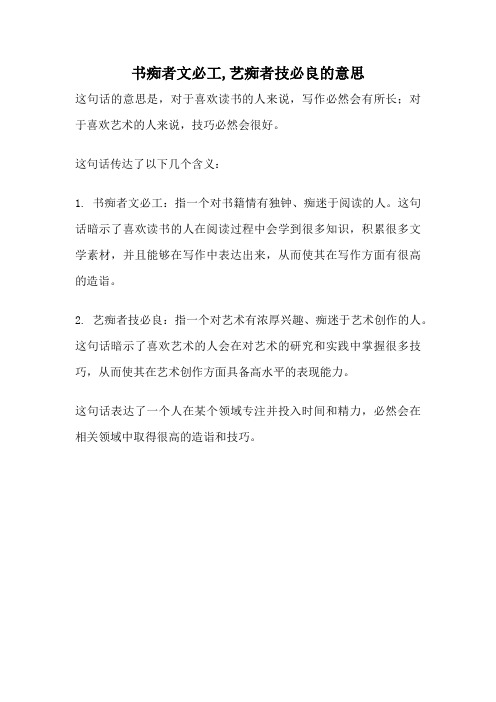 书痴者文必工,艺痴者技必良的意思

这句话的意思是，对于喜欢读书的人来说，写作必然会有所长；对于喜欢艺术的人来说，技巧必然会很好。

这句话传达了以下几个含义：

1. 书痴者文必工：指一个对书籍情有独钟、痴迷于阅读的人。这句话暗示了喜欢读书的人在阅读过程中会学到很多知识，积累很多文学素材，并且能够在写作中表达出来，从而使其在写作方面有很高的造诣。

2. 艺痴者技必良：指一个对艺术有浓厚兴趣、痴迷于艺术创作的人。这句话暗示了喜欢艺术的人会在对艺术的研究和实践中掌握很多技巧，从而使其在艺术创作方面具备高水平的表现能力。

这句话表达了一个人在某个领域专注并投入时间和精力，必然会在相关领域中取得很高的造诣和技巧。